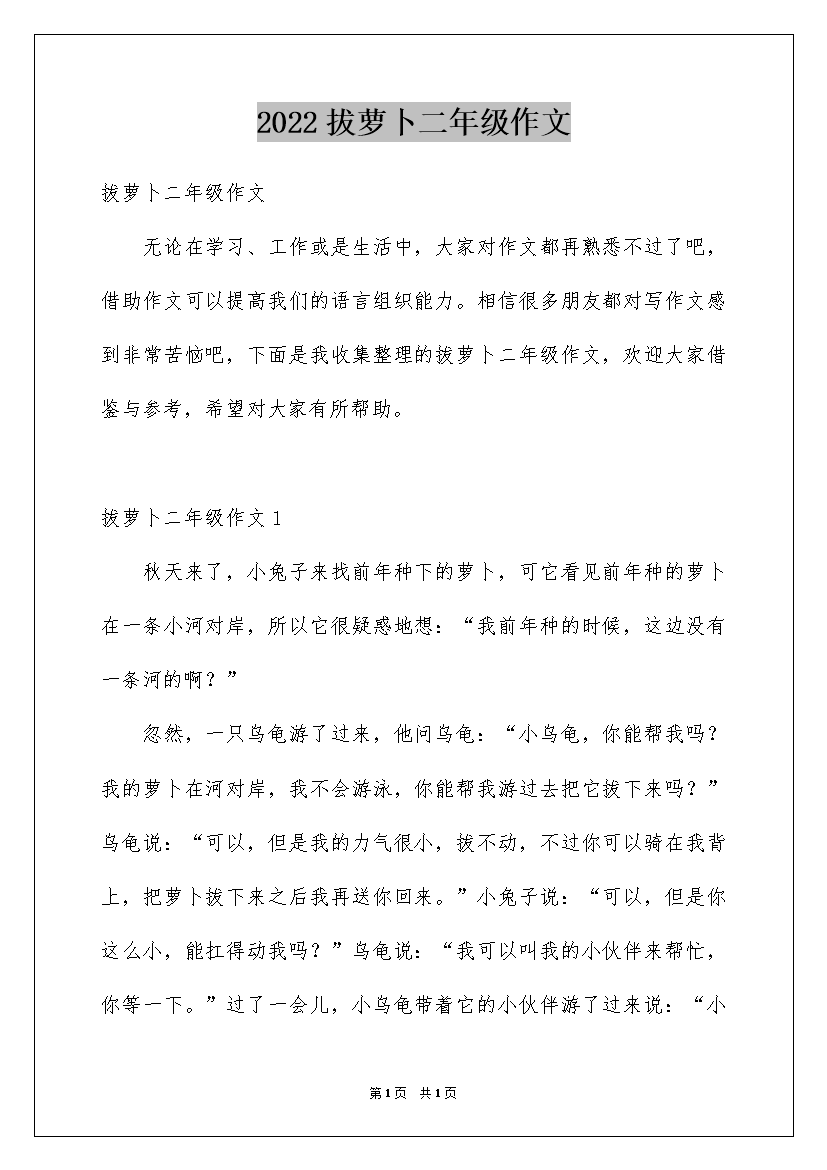 2022 拔萝卜二年级作文

拔萝卜二年级作文

无论在学习、工作或是生活中，大家对作文都再熟悉不过了吧，借助作文可以提高我们的语言组织能力。相信很多朋友都对写作文感到非常苦恼吧，下面是我收集整理的拔萝卜二年级作文，欢迎大家借鉴与参考，希望对大家有所帮助。

拔萝卜二年级作文 1

秋天来了，小兔子来找前年种下的萝卜，可它看见前年种的萝卜在一条小河对岸，所以它很疑惑地想：“我前年种的时候，这边没有一条河的啊？”

忽然，一只乌龟游了过来，他问乌龟：“小乌龟，你能帮我吗？我的萝卜在河对岸，我不会游泳，你能帮我游过去把它拔下来吗？”乌龟说：“可以，但是我的力气很小，拔不动，不过你可以骑在我背上，把萝卜拔下来之后我再送你回来。”小兔子说：“可以，但是你这么小，能扛得动我吗？”乌龟说：“我可以叫我的小伙伴来帮忙，你等一下。”过了一会儿，小乌龟带着它的小伙伴游了过来说：“小

第1页 共1页